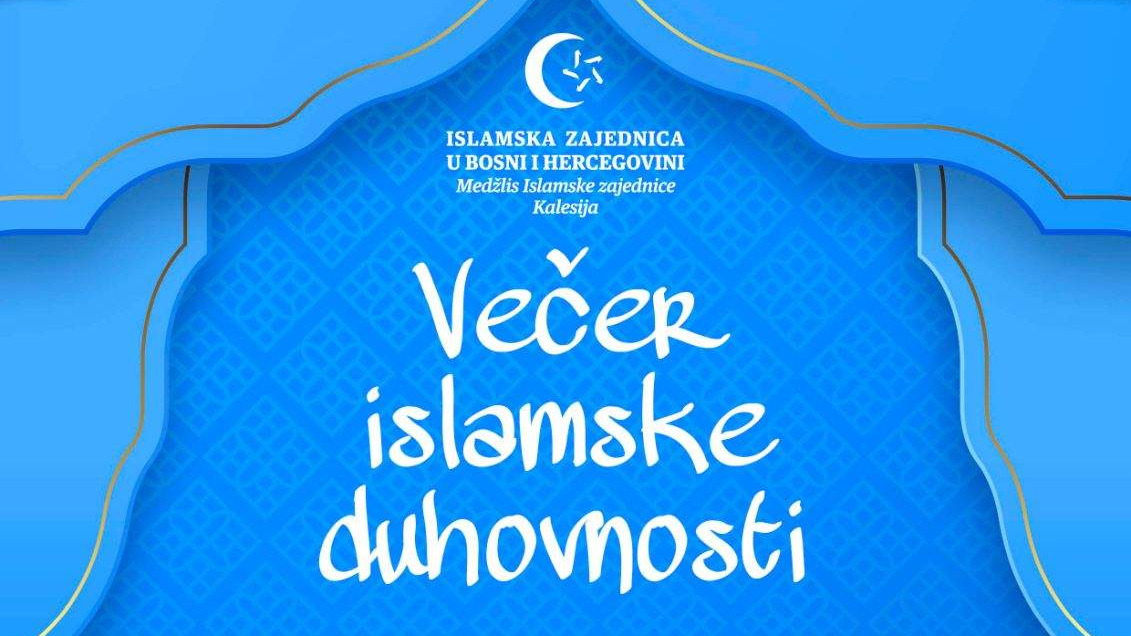 ISLAMSKA ZAJEDNICA
U BOSNI I HERCEGOVINI
Medžlis Islamske zajednice
Kalesija

Večer islamske duhovnosti